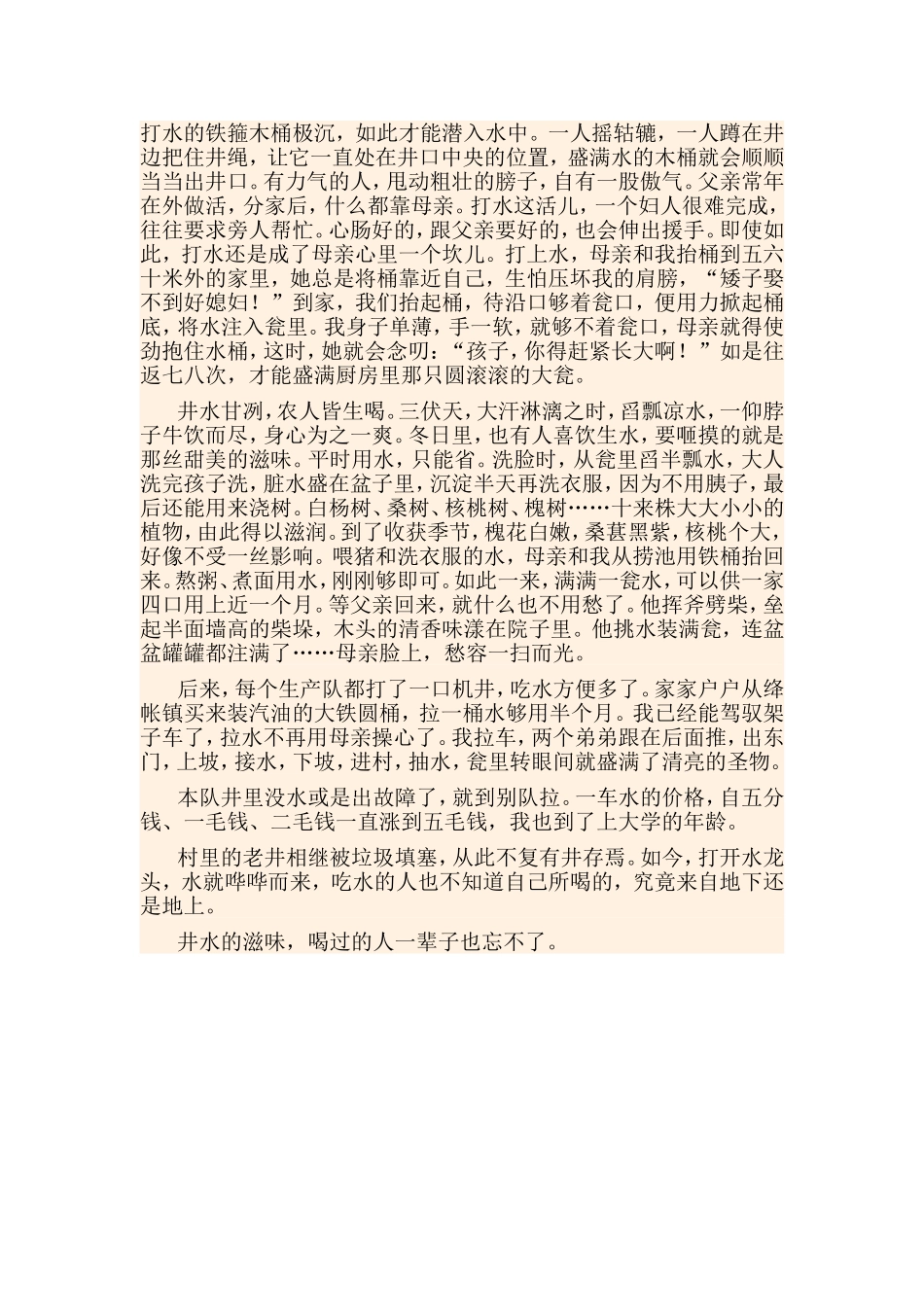 打水的铁箍木桶极沉，如此才能潜入水中。一人摇轱辘，一人蹲在井边把住井绳，让它一直处在井口中央的位置，盛满水的木桶就会顺顺当当出井口。有力气的人，甩动粗壮的膀子，自有一股傲气。父亲常年在外做活，分家后，什么都靠母亲。打水这活儿，一个妇人很难完成，往往要求旁人帮忙。心肠好的，跟父亲要好的，也会伸出援手。即使如此，打水还是成了母亲心里一个坎儿。打上水，母亲和我抬桶到五六十米外的家里，她总是将桶靠近自己，生怕压坏我的肩膀，“矮子娶不到好媳妇！”到家，我们抬起桶，待沿口够着瓮口，便用力掀起桶底，将水注入瓮里。我身子单薄，手一软，就够不着瓮口，母亲就得使劲抱住水桶，这时，她就会念叨：“孩子，你得赶紧长大啊！”如是往返七八次，才能盛满厨房里那只圆滚滚的大瓮。

井水甘洌，农人皆生喝。三伏天，大汗淋漓之时，舀瓢凉水，一仰脖子牛饮而尽，身心为之一爽。冬日里，也有人喜饮生水，要咂摸的就是那丝甜美的滋味。平时用水，只能省。洗脸时，从瓮里舀半瓢水，大人洗完孩子洗，脏水盛在盆子里，沉淀半天再洗衣服，因为不用胰子，最后还能用来浇树。白杨树、桑树、核桃树、槐树……十来株大大小小的植物，由此得以滋润。到了收获季节，槐花白嫩，桑葚黑紫，核桃个大，好像不受一丝影响。喂猪和洗衣服的水，母亲和我从捞池用铁桶抬回来。熬粥、煮面用水，刚刚够即可。如此一来，满满一瓮水，可以供一家四口用上近一个月。等父亲回来，就什么也不用愁了。他挥斧劈柴，垒起半面墙高的柴垛，木头的清香味漾在院子里。他挑水装满瓮，连盆盆罐罐都注满了……母亲脸上，愁容一扫而光。

后来，每个生产队都打了一口机井，吃水方便多了。家家户户从绛帐镇买来装汽油的大铁圆桶，拉一桶水够用半个月。我已经能驾驭架子车了，拉水不再用母亲操心了。我拉车，两个弟弟跟在后面推，出东门，上坡，接水，下坡，进村，抽水，瓮里转眼间就盛满了清亮的圣物。

本队井里没水或是出故障了，就到别队拉。一车水的价格，自五分钱、一毛钱、二毛钱一直涨到五毛钱，我也到了上大学的年龄。

村里的老井相继被垃圾填塞，从此不复有井存焉。如今，打开水龙头，水就哗哗而来，吃水的人也不知道自己所喝的，究竟来自地下还是地上。

井水的滋味，喝过的人一辈子也忘不了。